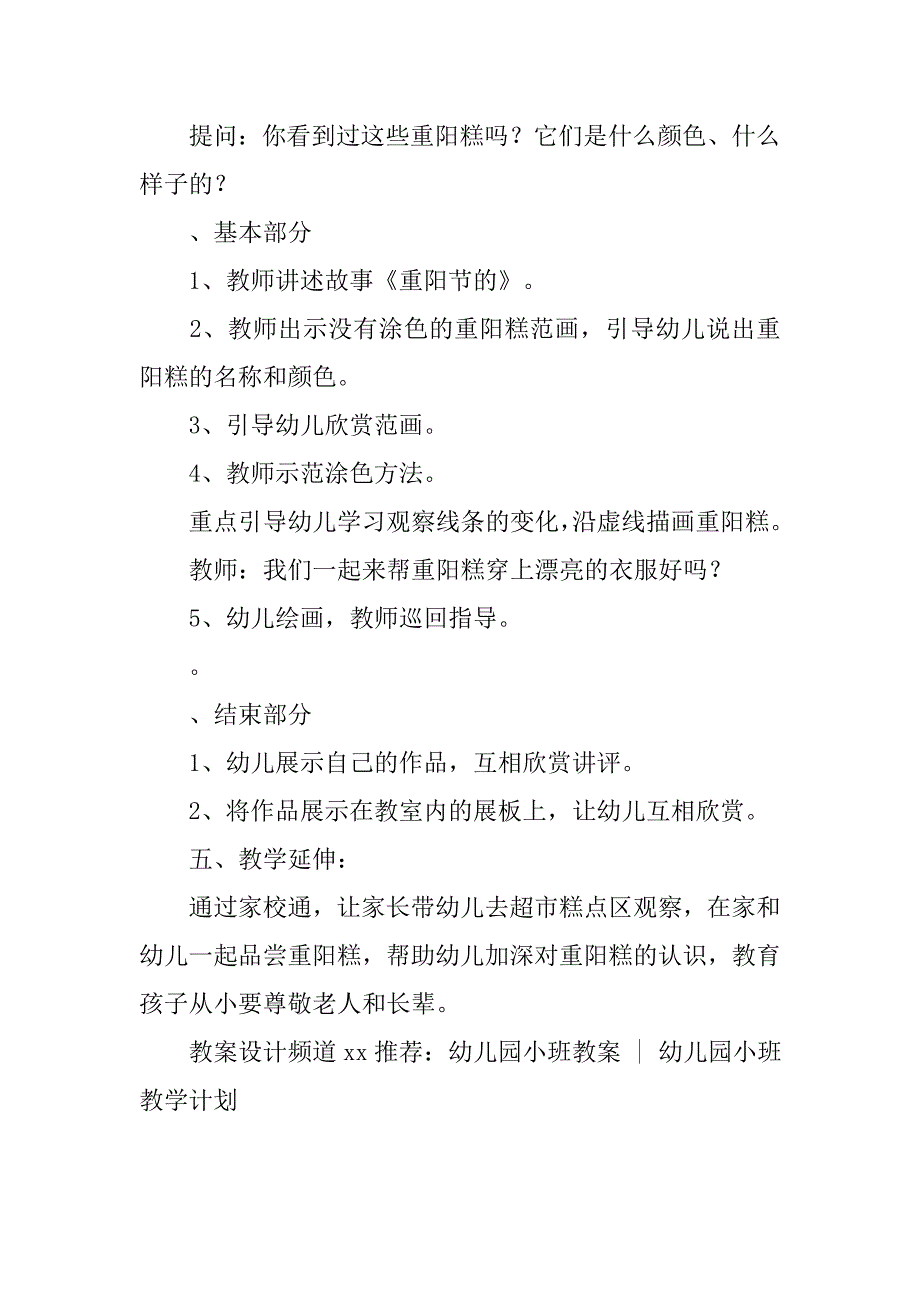 提问：你看到过这些重阳糕吗？它们是什么颜色、什么样子的？

、基本部分

1、教师讲述故事《重阳节的》。

2、教师出示没有涂色的重阳糕范画，引导幼儿说出重阳糕的名称和颜色。

3、引导幼儿欣赏范画。

4、教师示范涂色方法。

重点引导幼儿学习观察线条的变化，沿虚线描画重阳糕。

教师：我们一起来帮重阳糕穿上漂亮的衣服好吗？

5、幼儿绘画，教师巡回指导。

。

、结束部分

1、幼儿展示自己的作品，互相欣赏讲评。

2、将作品展示在教室内的展板上，让幼儿互相欣赏。

五、教学延伸：

通过家校通，让家长带幼儿去超市糕点区观察，在家和幼儿一起品尝重阳糕，帮助幼儿加深对重阳糕的认识，教育孩子从小要尊敬老人和长辈。

教案设计频道 xx 推荐：幼儿园小班教案 ｜ 幼儿园小班教学计划